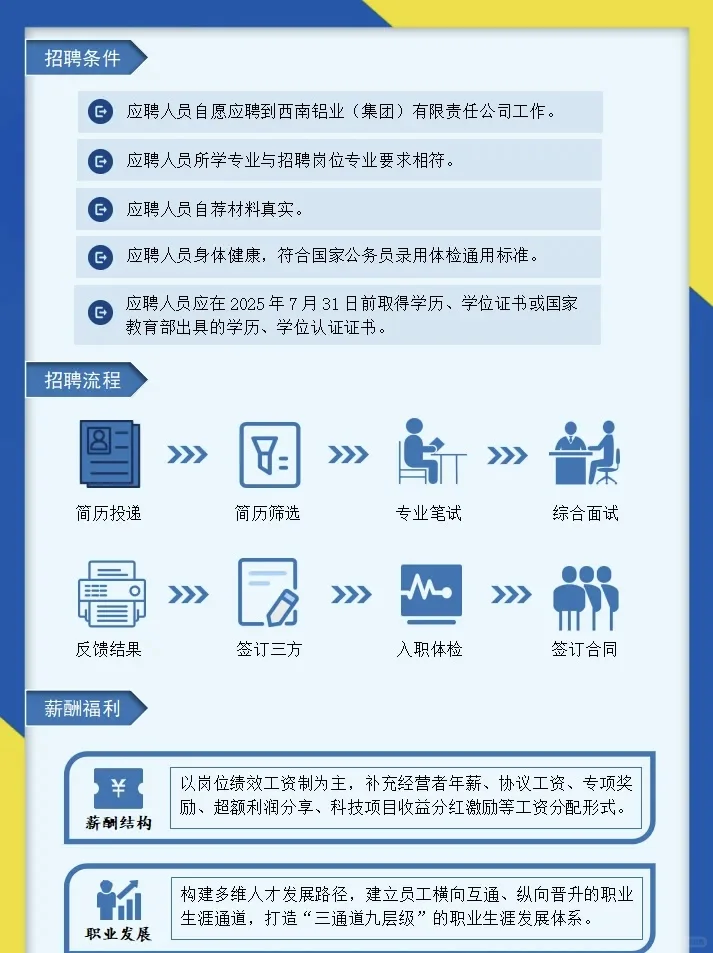 招聘条件

应聘人员自愿应聘到西南铝业（集团）有限责任公司工作。

应聘人员所学专业与招聘岗位专业要求相符。

应聘人员自荐材料真实。

应聘人员身体健康，符合国家公务员录用体检通用标准。

应聘人员应在 2025 年 7 月 31 日前取得学历、学位证书或国家教育部出具的学历、学位认证证书。

招聘流程

简历投递
简历筛选
专业笔试
综合面试
反馈结果
签订三方
入职体检
签订合同

薪酬福利

¥
薪酬结构
以岗位绩效工资制为主，补充经营者年薪、协议工资、专项奖励、超额利润分享、科技项目收益分红激励等工资分配形式。

职业发展
构建多维人才发展路径，建立员工横向互通、纵向晋升的职业生涯通道，打造“三通道九层级”的职业生涯发展体系。